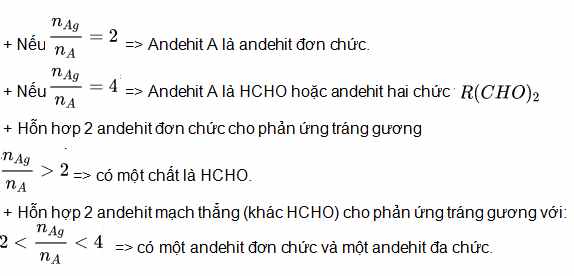 + Nếu $\frac{n_{Ag}}{n_A} = 2$ => Andehit A là andehit đơn chức.

+ Nếu $\frac{n_{Ag}}{n_A} = 4$ => Andehit A là HCHO hoặc andehit hai chức $R(CHO)_2$

+ Hỗn hợp 2 andehit đơn chức cho phản ứng tráng gương

$\frac{n_{Ag}}{n_A} > 2$ => có một chất là HCHO.

+ Hỗn hợp 2 andehit mạch thẳng (khác HCHO) cho phản ứng tráng gương với:

$2 < \frac{n_{Ag}}{n_A} < 4$ => có một andehit đơn chức và một andehit đa chức.